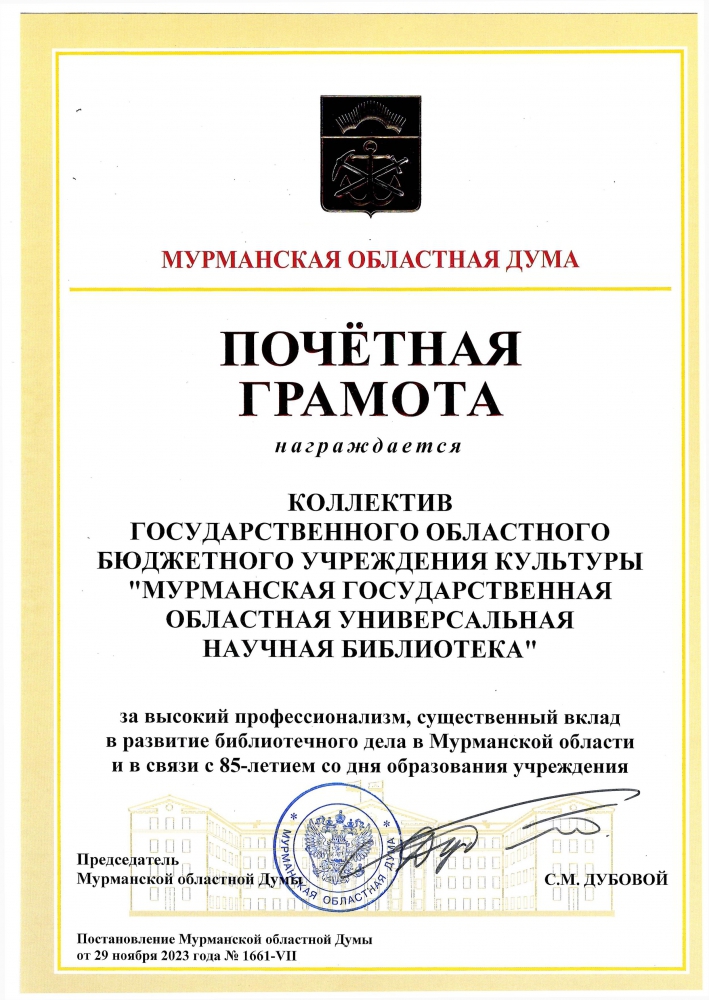 МУРМАНСКАЯ ОБЛАСТНАЯ ДУМА

ПОЧЁТНАЯ ГРАМОТА

награждается

КОЛЛЕКТИВ ГОСУДАРСТВЕННОГО ОБЛАСТНОГО БЮДЖЕТНОГО УЧРЕЖДЕНИЯ КУЛЬТУРЫ "МУРМАНСКАЯ ГОСУДАРСТВЕННАЯ ОБЛАСТНАЯ УНИВЕРСАЛЬНАЯ НАУЧНАЯ БИБЛИОТЕКА"

за высокий профессионализм, существенный вклад в развитие библиотечного дела в Мурманской области и в связи с 85-летием со дня образования учреждения

МУРМАНСКАЯ ОБЛАСТНАЯ ДУМА

Председатель Мурманской областной Думы

С.М. ДУБОВОЙ

Постановление Мурманской областной Думы от 29 ноября 2023 года № 1661-VII